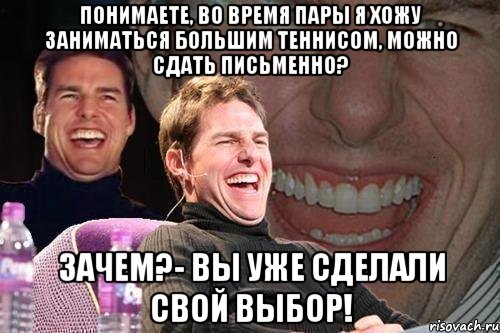 ПОНИМАЕТЕ, ВО ВРЕМЯ ПАРЫ Я ХОЖУ ЗАНИМАТЬСЯ БОЛЬШИМ ТЕННИСОМ, МОЖНО СДАТЬ ПИСЬМЕННО?

ЗАЧЕМ?- ВЫ УЖЕ СДЕЛАЛИ СВОЙ ВЫБОР!

risovach.ru